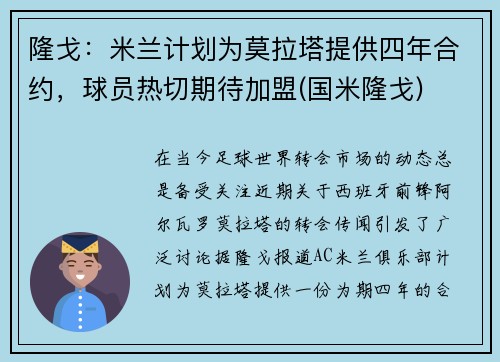 隆戈：米兰计划为莫拉塔提供四年合约，球员热切期待加盟(国米隆戈)

在当今足球世界转会市场的动态总是备受关注近期关于西班牙前锋阿尔瓦罗莫拉塔的转会传闻引发了广泛讨论据隆戈报道AC米兰俱乐部计划为莫拉塔提供一份为期四年的合